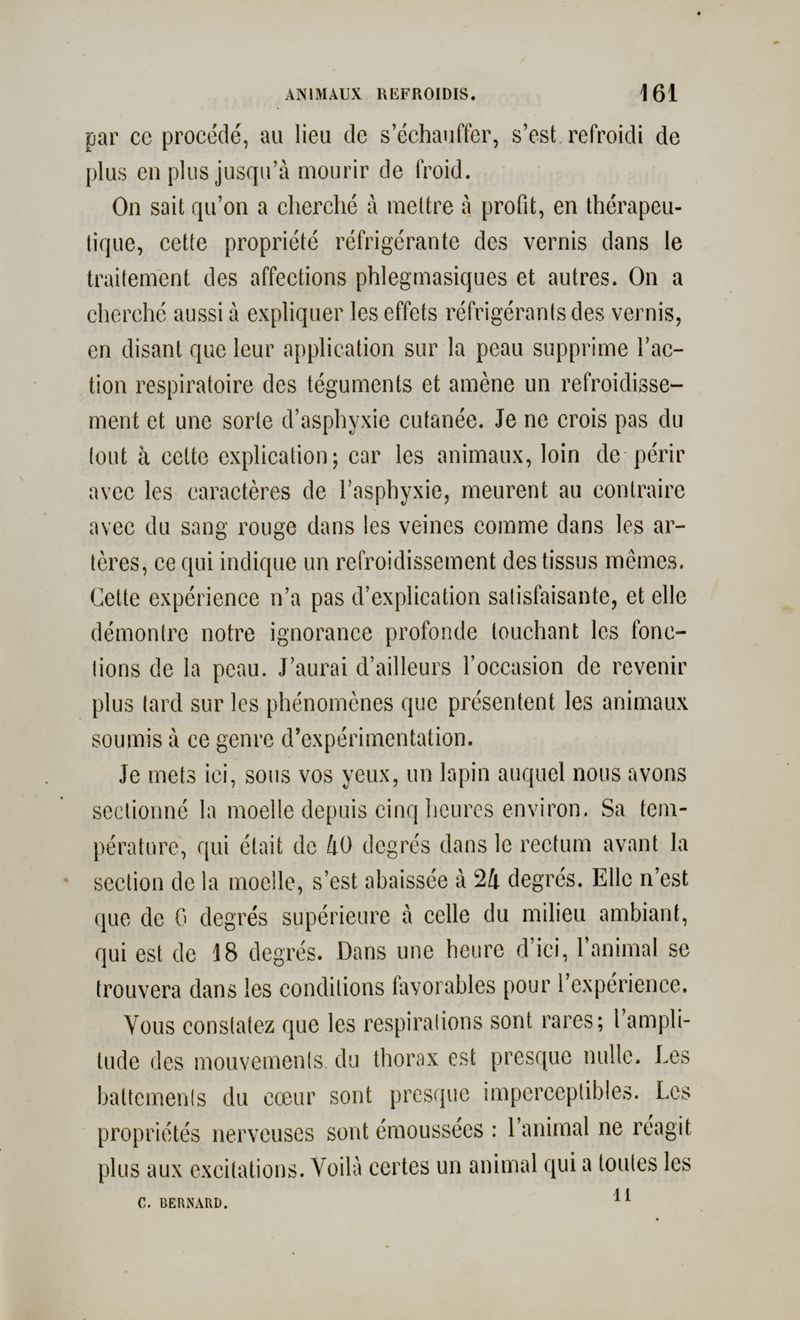 ANIMAUX REFROIDIS. 161

par ce procédé, au lieu de s'échauffer, s'est refroidi de plus en plus jusqu'à mourir de froid.

On sait qu'on a cherché à mettre à profit, en thérapeutique, cette propriété réfrigérante des vernis dans le traitement des affections phlegmasiques et autres. On a cherché aussi à expliquer les effets réfrigérants des vernis, en disant que leur application sur la peau supprime l'action respiratoire des téguments et amène un refroidissement et une sorte d'asphyxie cutanée. Je ne crois pas du tout à cette explication; car les animaux, loin de périr avec les caractères de l'asphyxie, meurent au contraire avec du sang rouge dans les veines comme dans les artères, ce qui indique un refroidissement des tissus mêmes. Cette expérience n'a pas d'explication satisfaisante, et elle démontre notre ignorance profonde touchant les fonctions de la peau. J'aurai d'ailleurs l'occasion de revenir plus tard sur les phénomènes que présentent les animaux soumis à ce genre d'expérimentation.

Je mets ici, sous vos yeux, un lapin auquel nous avons sectionné la moelle depuis cinq heures environ. Sa température, qui était de 40 degrés dans le rectum avant la section de la moelle, s'est abaissée à 24 degrés. Elle n'est que de 6 degrés supérieure à celle du milieu ambiant, qui est de 18 degrés. Dans une heure d'ici, l'animal se trouvera dans les conditions favorables pour l'expérience.

Vous constatez que les respirations sont rares; l'amplitude des mouvements du thorax est presque nulle. Les battements du cœur sont presque imperceptibles. Les propriétés nerveuses sont émoussées : l'animal ne réagit plus aux excitations. Voilà certes un animal qui a toutes les

C. BERNARD. 11